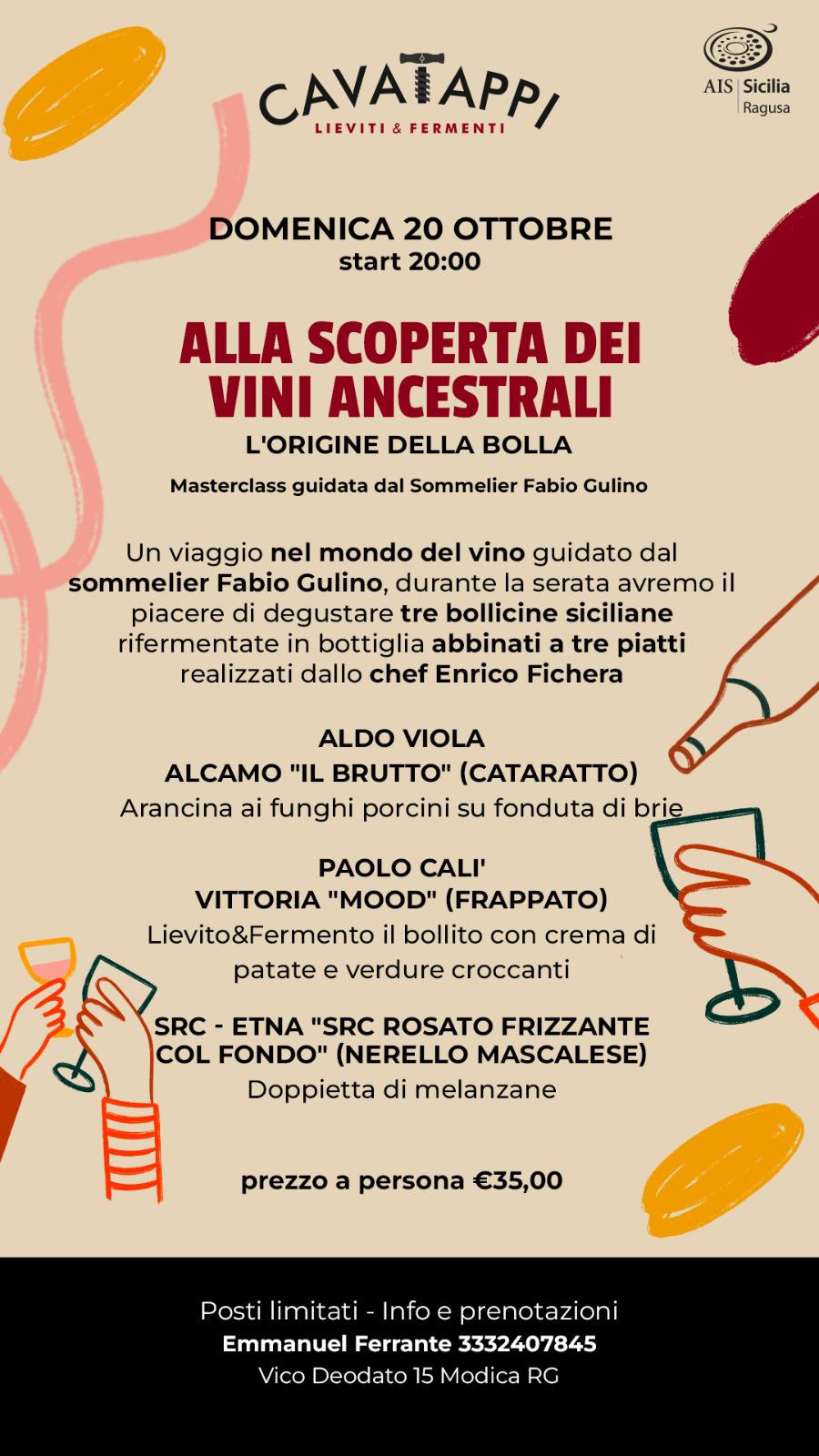 CAVATAPPI
LIEVITI & FERMENTI

AIS Sicilia
Ragusa

DOMENICA 20 OTTOBRE
start 20:00

ALLA SCOPERTA DEI VINI ANCESTRALI
L'ORIGINE DELLA BOLLA

Masterclass guidata dal Sommelier Fabio Gulino

Un viaggio nel mondo del vino guidato dal sommelier Fabio Gulino, durante la serata avremo il piacere di degustare tre bollicine siciliane rifermentate in bottiglia abbinati a tre piatti realizzati dallo chef Enrico Fichera

ALDO VIOLA
ALCAMO "IL BRUTTO" (CATARATTO)
Arancina ai funghi porcini su fonduta di brie

PAOLO CALI'
VITTORIA "MOOD" (FRAPPATO)
Lievito&Fermento il bollito con crema di patate e verdure croccanti

SRC - ETNA "SRC ROSATO FRIZZANTE COL FONDO" (NERELLO MASCALESE)
Doppietta di melanzane

prezzo a persona €35,00

Posti limitati - Info e prenotazioni
Emmanuel Ferrante 3332407845
Vico Deodato 15 Modica RG